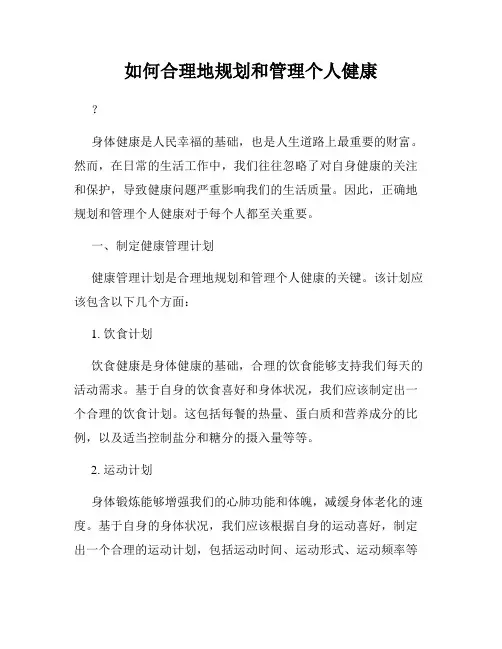 如何合理地规划和管理个人健康

?

身体健康是人民幸福的基础，也是人生道路上最重要的财富。然而，在日常的生活工作中，我们往往忽略了对自身健康的关注和保护，导致健康问题严重影响我们的生活质量。因此，正确地规划和管理个人健康对于每个人都至关重要。

一、制定健康管理计划

健康管理计划是合理地规划和管理个人健康的关键。该计划应该包含以下几个方面：

1. 饮食计划

饮食健康是身体健康的基础，合理的饮食能够支持我们每天的活动需求。基于自身的饮食喜好和身体状况，我们应该制定出一个合理的饮食计划。这包括每餐的热量、蛋白质和营养成分的比例，以及适当控制盐分和糖分的摄入量等等。

2. 运动计划

身体锻炼能够增强我们的心肺功能和体魄，减缓身体老化的速度。基于自身的身体状况，我们应该根据自身的运动喜好，制定出一个合理的运动计划，包括运动时间、运动形式、运动频率等